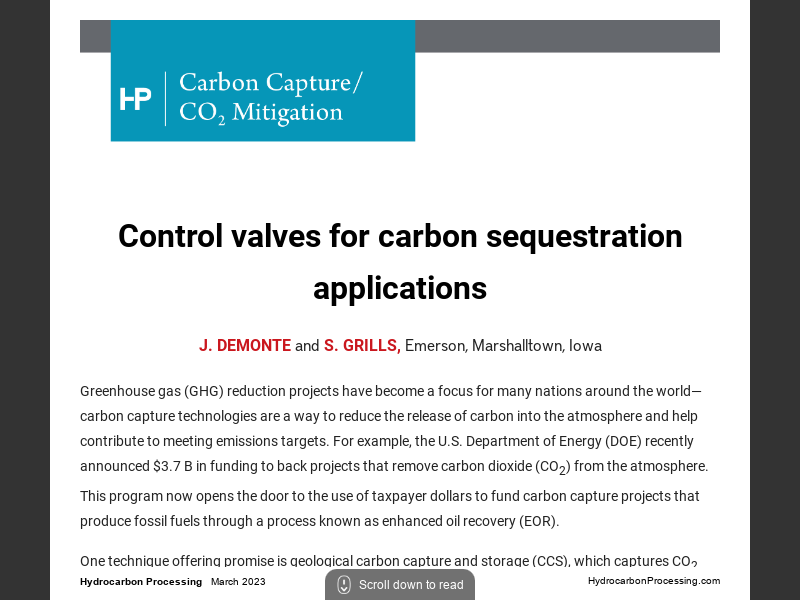 HP Carbon Capture/ $CO_2$ Mitigation

Control valves for carbon sequestration applications

J. DEMONTE and S. GRILLS, Emerson, Marshalltown, Iowa

Greenhouse gas (GHG) reduction projects have become a focus for many nations around the world—carbon capture technologies are a way to reduce the release of carbon into the atmosphere and help contribute to meeting emissions targets. For example, the U.S. Department of Energy (DOE) recently announced $3.7 B in funding to back projects that remove carbon dioxide ($CO_2$) from the atmosphere. This program now opens the door to the use of taxpayer dollars to fund carbon capture projects that produce fossil fuels through a process known as enhanced oil recovery (EOR).

One technique offering promise is geological carbon capture and storage (CCS), which captures $CO_2$

Hydrocarbon Processing March 2023

Scroll down to read

HydrocarbonProcessing.com